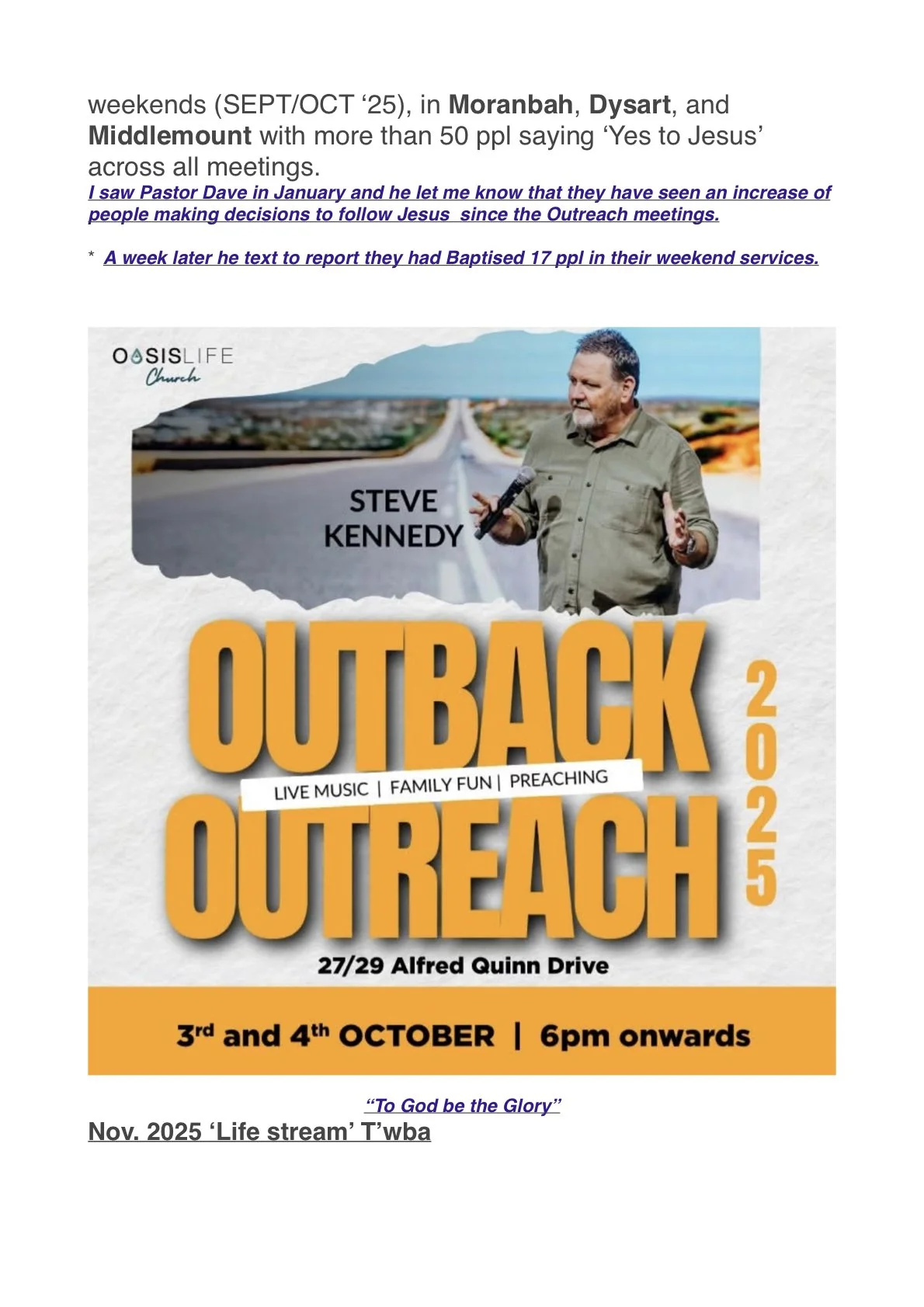 weekends (SEPT/OCT '25), in Moranbah, Dysart, and Middlemount with more than 50 ppl saying 'Yes to Jesus' across all meetings.

I saw Pastor Dave in January and he let me know that they have seen an increase of people making decisions to follow Jesus since the Outreach meetings.

* A week later he text to report they had Baptised 17 ppl in their weekend services.

OASISLIFE
Church

STEVE
KENNEDY

OUTBACK
LIVE MUSIC | FAMILY FUN | PREACHING
OUTREACH
2025

27/29 Alfred Quinn Drive

3rd and 4th OCTOBER | 6pm onwards

"To God be the Glory"

Nov. 2025 'Life stream' T'wba